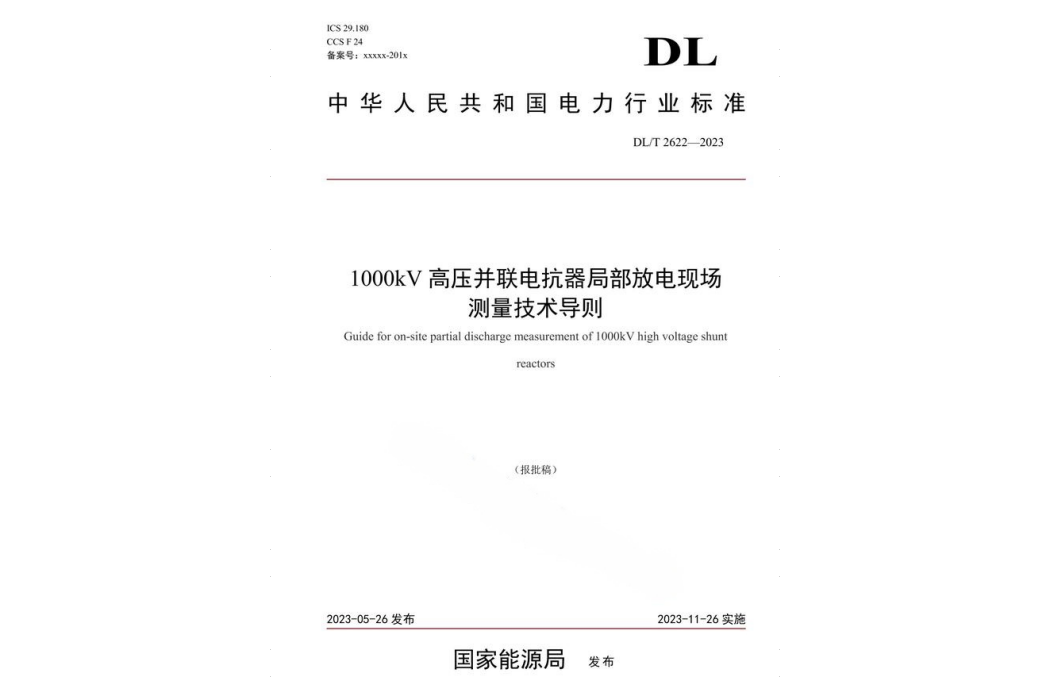 ICS 29.180
CCS F 24
备案号：xxxxx-201x

DL

中华人民共和国电力行业标准

DL/T 2622—2023

1000kV 高压并联电抗器局部放电现场测量技术导则

Guide for on-site partial discharge measurement of 1000kV high voltage shunt reactors

（报批稿）

2023-05-26 发布

2023-11-26 实施

国家能源局 发布